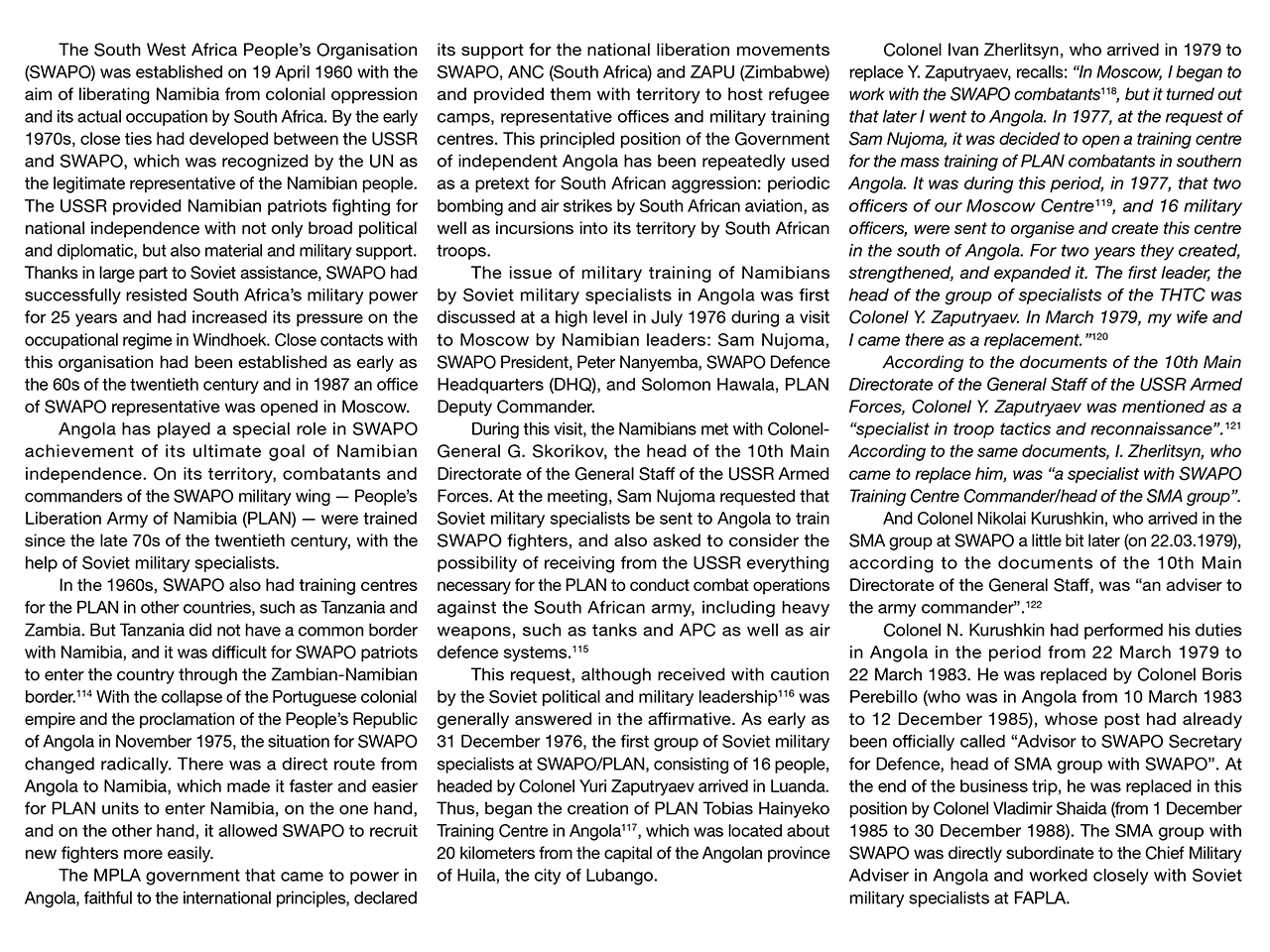 The South West Africa People's Organisation (SWAPO) was established on 19 April 1960 with the aim of liberating Namibia from colonial oppression and its actual occupation by South Africa. By the early 1970s, close ties had developed between the USSR and SWAPO, which was recognized by the UN as the legitimate representative of the Namibian people. The USSR provided Namibian patriots fighting for national independence with not only broad political and diplomatic, but also material and military support. Thanks in large part to Soviet assistance, SWAPO had successfully resisted South Africa's military power for 25 years and had increased its pressure on the occupational regime in Windhoek. Close contacts with this organisation had been established as early as the 60s of the twentieth century and in 1987 an office of SWAPO representative was opened in Moscow.

Angola has played a special role in SWAPO achievement of its ultimate goal of Namibian independence. On its territory, combatants and commanders of the SWAPO military wing — People's Liberation Army of Namibia (PLAN) — were trained since the late 70s of the twentieth century, with the help of Soviet military specialists.

In the 1960s, SWAPO also had training centres for the PLAN in other countries, such as Tanzania and Zambia. But Tanzania did not have a common border with Namibia, and it was difficult for SWAPO patriots to enter the country through the Zambian-Namibian border.$^{114}$ With the collapse of the Portuguese colonial empire and the proclamation of the People's Republic of Angola in November 1975, the situation for SWAPO changed radically. There was a direct route from Angola to Namibia, which made it faster and easier for PLAN units to enter Namibia, on the one hand, and on the other hand, it allowed SWAPO to recruit new fighters more easily.

The MPLA government that came to power in Angola, faithful to the international principles, declared its support for the national liberation movements SWAPO, ANC (South Africa) and ZAPU (Zimbabwe) and provided them with territory to host refugee camps, representative offices and military training centres. This principled position of the Government of independent Angola has been repeatedly used as a pretext for South African aggression: periodic bombing and air strikes by South African aviation, as well as incursions into its territory by South African troops.

The issue of military training of Namibians by Soviet military specialists in Angola was first discussed at a high level in July 1976 during a visit to Moscow by Namibian leaders: Sam Nujoma, SWAPO President, Peter Nanyemba, SWAPO Defence Headquarters (DHQ), and Solomon Hawala, PLAN Deputy Commander.

During this visit, the Namibians met with Colonel-General G. Skorikov, the head of the 10th Main Directorate of the General Staff of the USSR Armed Forces. At the meeting, Sam Nujoma requested that Soviet military specialists be sent to Angola to train SWAPO fighters, and also asked to consider the possibility of receiving from the USSR everything necessary for the PLAN to conduct combat operations against the South African army, including heavy weapons, such as tanks and APC as well as air defence systems.$^{115}$

This request, although received with caution by the Soviet political and military leadership$^{116}$ was generally answered in the affirmative. As early as 31 December 1976, the first group of Soviet military specialists at SWAPO/PLAN, consisting of 16 people, headed by Colonel Yuri Zaputryaev arrived in Luanda. Thus, began the creation of PLAN Tobias Hainyeko Training Centre in Angola$^{117}$, which was located about 20 kilometers from the capital of the Angolan province of Huila, the city of Lubango.

Colonel Ivan Zherlitsyn, who arrived in 1979 to replace Y. Zaputryaev, recalls: "In Moscow, I began to work with the SWAPO combatants$^{118}$, but it turned out that later I went to Angola. In 1977, at the request of Sam Nujoma, it was decided to open a training centre for the mass training of PLAN combatants in southern Angola. It was during this period, in 1977, that two officers of our Moscow Centre$^{119}$, and 16 military officers, were sent to organise and create this centre in the south of Angola. For two years they created, strengthened, and expanded it. The first leader, the head of the group of specialists of the THTC was Colonel Y. Zaputryaev. In March 1979, my wife and I came there as a replacement."$^{120}$

According to the documents of the 10th Main Directorate of the General Staff of the USSR Armed Forces, Colonel Y. Zaputryaev was mentioned as a "specialist in troop tactics and reconnaissance".$^{121}$ According to the same documents, I. Zherlitsyn, who came to replace him, was "a specialist with SWAPO Training Centre Commander/head of the SMA group".

And Colonel Nikolai Kurushkin, who arrived in the SMA group at SWAPO a little bit later (on 22.03.1979), according to the documents of the 10th Main Directorate of the General Staff, was "an adviser to the army commander".$^{122}$

Colonel N. Kurushkin had performed his duties in Angola in the period from 22 March 1979 to 22 March 1983. He was replaced by Colonel Boris Perebillo (who was in Angola from 10 March 1983 to 12 December 1985), whose post had already been officially called "Advisor to SWAPO Secretary for Defence, head of SMA group with SWAPO". At the end of the business trip, he was replaced in this position by Colonel Vladimir Shaida (from 1 December 1985 to 30 December 1988). The SMA group with SWAPO was directly subordinate to the Chief Military Adviser in Angola and worked closely with Soviet military specialists at FAPLA.